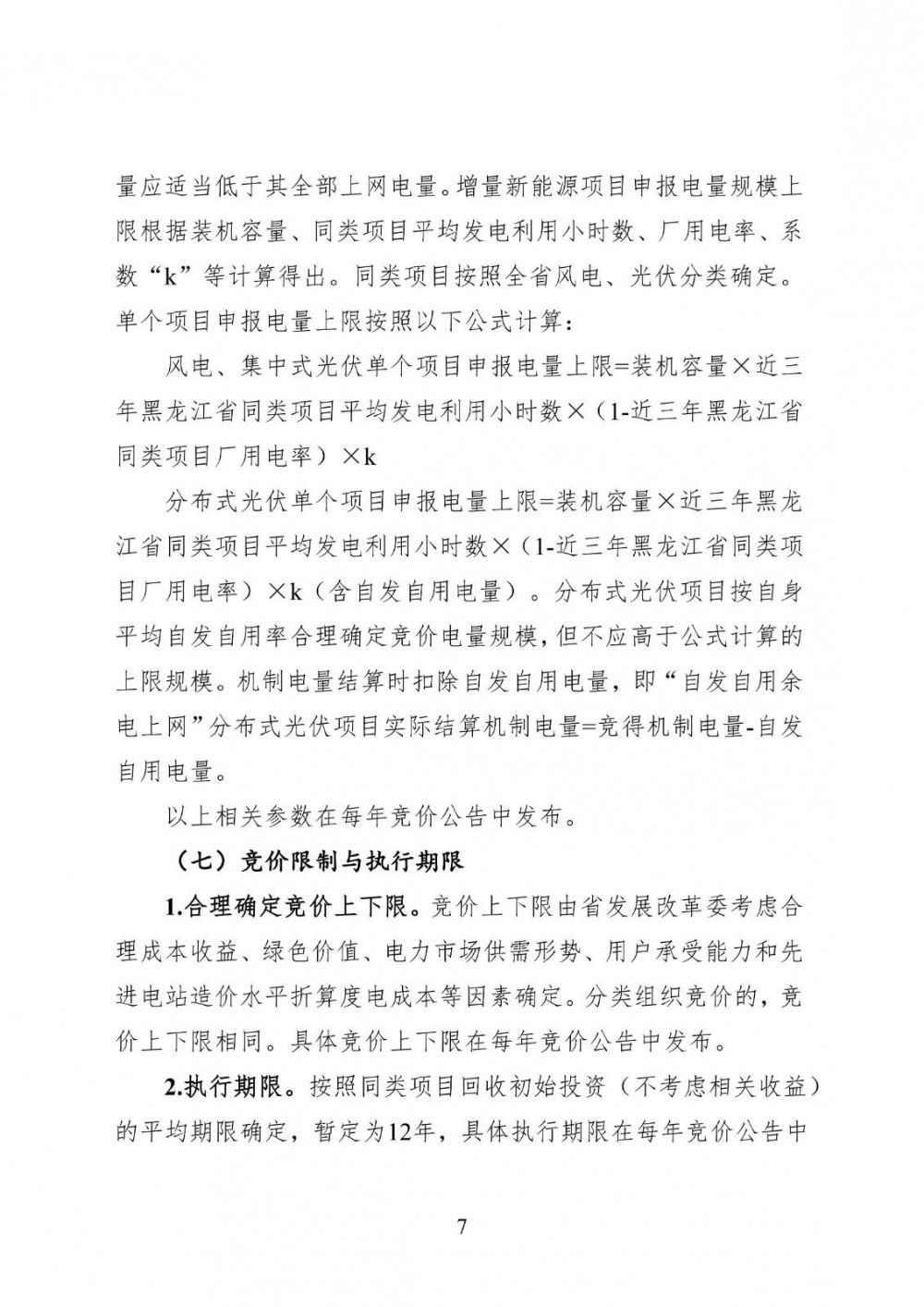 量应适当低于其全部上网电量。增量新能源项目申报电量规模上限根据装机容量、同类项目平均发电利用小时数、厂用电率、系数“k”等计算得出。同类项目按照全省风电、光伏分类确定。单个项目申报电量上限按照以下公式计算：

风电、集中式光伏单个项目申报电量上限=装机容量×近三年黑龙江省同类项目平均发电利用小时数×（1-近三年黑龙江省同类项目厂用电率）×k

分布式光伏单个项目申报电量上限=装机容量×近三年黑龙江省同类项目平均发电利用小时数×（1-近三年黑龙江省同类项目厂用电率）×k（含自发自用电量）。分布式光伏项目按自身平均自发自用率合理确定竞价电量规模，但不应高于公式计算的上限规模。机制电量结算时扣除自发自用电量，即“自发自用余电上网”分布式光伏项目实际结算机制电量=竞得机制电量-自发自用电量。

以上相关参数在每年竞价公告中发布。

（七）竞价限制与执行期限

1.合理确定竞价上下限。竞价上下限由省发展改革委考虑合理成本收益、绿色价值、电力市场供需形势、用户承受能力和先进电站造价水平折算度电成本等因素确定。分类组织竞价的，竞价上下限相同。具体竞价上下限在每年竞价公告中发布。

2.执行期限。按照同类项目回收初始投资（不考虑相关收益）的平均期限确定，暂定为12年，具体执行期限在每年竞价公告中

7